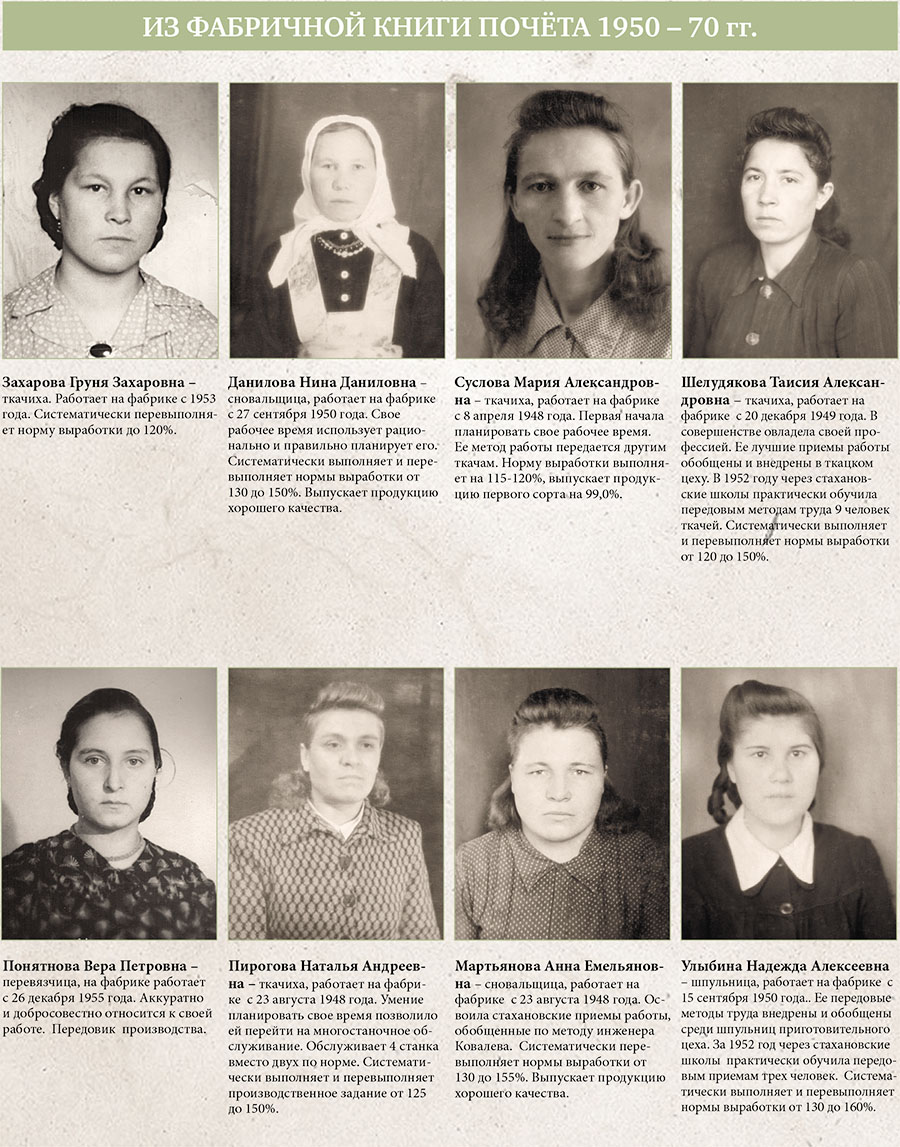 ИЗ ФАБРИЧНОЙ КНИГИ ПОЧЁТА 1950 – 70 гг.

Захарова Груня Захаровна – ткачиха. Работает на фабрике с 1953 года. Систематически перевыполняет норму выработки до 120%.

Данилова Нина Даниловна – сновальщица, работает на фабрике с 27 сентября 1950 года. Свое рабочее время использует рационально и правильно планирует его. Систематически выполняет и перевыполняет нормы выработки от 130 до 150%. Выпускает продукцию хорошего качества.

Суслова Мария Александровна – ткачиха, работает на фабрике с 8 апреля 1948 года. Первая начала планировать свое рабочее время. Ее метод работы передается другим ткачам. Норму выработки выполняет на 115-120%, выпускает продукцию первого сорта на 99,0%.

Шелудякова Таисия Александровна – ткачиха, работает на фабрике с 20 декабря 1949 года. В совершенстве овладела своей профессией. Ее лучшие приемы работы обобщены и внедрены в ткацком цеху. В 1952 году через стахановские школы практически обучила передовым методам труда 9 человек ткачей. Систематически выполняет и перевыполняет нормы выработки от 120 до 150%.

Понятнова Вера Петровна – перевязчица, на фабрике работает с 26 декабря 1955 года. Аккуратно и добросовестно относится к своей работе. Передовик производства.

Пирогова Наталья Андреевна – ткачиха, работает на фабрике с 23 августа 1948 года. Умение планировать свое время позволило ей перейти на многостаночное обслуживание. Обслуживает 4 станка вместо двух по норме. Систематически выполняет и перевыполняет производственное задание от 125 до 150%.

Мартьянова Анна Емельяновна – сновальщица, работает на фабрике с 23 августа 1948 года. Освоила стахановские приемы работы, обобщенные по методу инженера Ковалева. Систематически перевыполняет нормы выработки от 130 до 155%. Выпускает продукцию хорошего качества.

Улыбина Надежда Алексеевна – шпульница, работает на фабрике с 15 сентября 1950 года.. Ее передовые методы труда внедрены и обобщены среди шпульниц приготовительного цеха. За 1952 год через стахановские школы практически обучила передовым приемам трех человек. Систематически выполняет и перевыполняет нормы выработки от 130 до 160%.